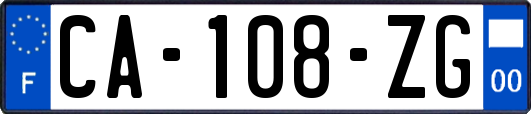 F

CA-108-ZG

00